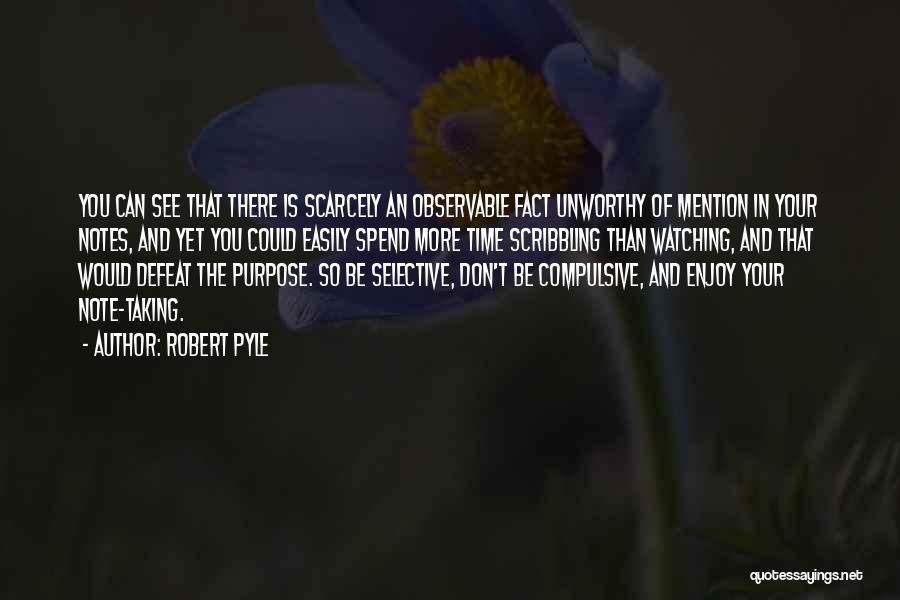 YOU CAN SEE THAT THERE IS SCARCELY AN OBSERVABLE FACT UNWORTHY OF MENTION IN YOUR NOTES, AND YET YOU COULD EASILY SPEND MORE TIME SCRIBBLING THAN WATCHING, AND THAT WOULD DEFEAT THE PURPOSE. SO BE SELECTIVE, DON'T BE COMPULSIVE, AND ENJOY YOUR NOTE-TAKING.

- AUTHOR: ROBERT PYLE

quotessayings.net